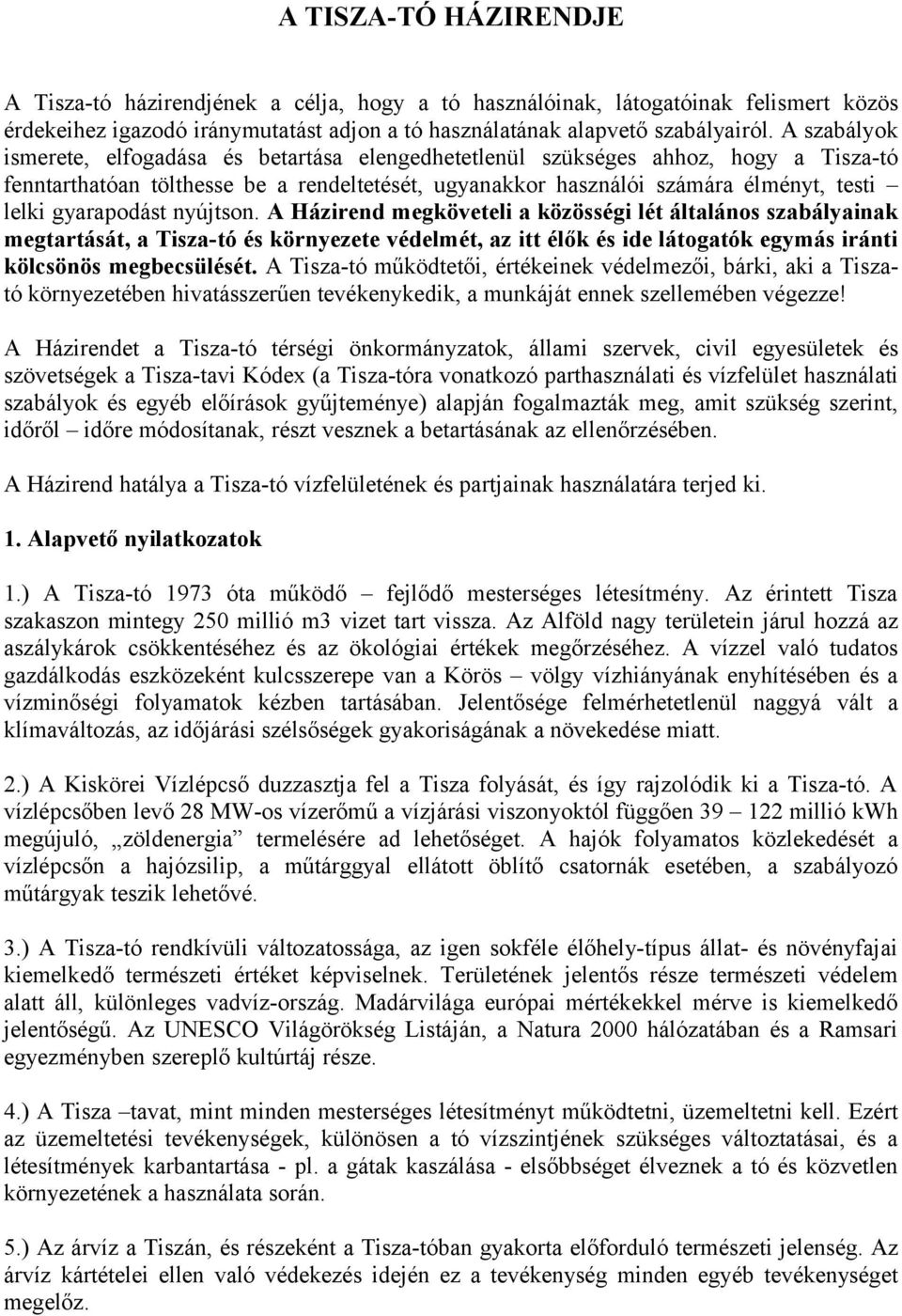 A TISZA-TÓ HÁZIRENDJE

A Tisza-tó házirendjének a célja, hogy a tó használóinak, látogatóinak felismert közös érdekeihez igazodó iránymutatást adjon a tó használatának alapvető szabályairól. A szabályok ismerete, elfogadása és betartása elengedhetetlenül szükséges ahhoz, hogy a Tisza-tó fenntarthatóan tölthesse be a rendeltetését, ugyanakkor használói számára élményt, testi – lelki gyarapodást nyújtson. A Házirend megköveteli a közösségi lét általános szabályainak megtartását, a Tisza-tó és környezete védelmét, az itt élők és ide látogatók egymás iránti kölcsönös megbecsülését. A Tisza-tó működtetői, értékeinek védelmezői, bárki, aki a Tisza-tó környezetében hivatásszerűen tevékenykedik, a munkáját ennek szellemében végezze!

A Házirendet a Tisza-tó térségi önkormányzatok, állami szervek, civil egyesületek és szövetségek a Tisza-tavi Kódex (a Tisza-tóra vonatkozó parthasználati és vízfelület használati szabályok és egyéb előírások gyűjteménye) alapján fogalmazták meg, amit szükség szerint, időről – időre módosítanak, részt vesznek a betartásának az ellenőrzésében.

A Házirend hatálya a Tisza-tó vízfelületének és partjainak használatára terjed ki.

1. Alapvető nyilatkozatok

1.) A Tisza-tó 1973 óta működő – fejlődő mesterséges létesítmény. Az érintett Tisza szakaszon mintegy 250 millió m3 vizet tart vissza. Az Alföld nagy területein járul hozzá az aszálykárok csökkentéséhez és az ökológiai értékek megőrzéséhez. A vízzel való tudatos gazdálkodás eszközeként kulcsszerepe van a Körös – völgy vízhiányának enyhítésében és a vízminőségi folyamatok kézben tartásában. Jelentősége felmérhetetlenül naggyá vált a klímaváltozás, az időjárási szélsőségek gyakoriságának a növekedése miatt.

2.) A Kiskörei Vízlépcső duzzasztja fel a Tisza folyását, és így rajzolódik ki a Tisza-tó. A vízlépcsőben levő 28 MW-os vízerőmű a vízjárási viszonyoktól függően 39 – 122 millió kWh megújuló, „zöldenergia” termelésére ad lehetőséget. A hajók folyamatos közlekedését a vízlépcsőn a hajózsilip, a műtárggyal ellátott öblítő csatornák esetében, a szabályozó műtárgyak teszik lehetővé.

3.) A Tisza-tó rendkívüli változatossága, az igen sokféle élőhely-típus állat- és növényfajai kiemelkedő természeti értéket képviselnek. Területének jelentős része természeti védelem alatt áll, különleges vadvíz-ország. Madárvilága európai mértékekkel mérve is kiemelkedő jelentőségű. Az UNESCO Világörökség Listáján, a Natura 2000 hálózatában és a Ramsari egyezményben szereplő kultúrtáj része.

4.) A Tisza –tavat, mint minden mesterséges létesítményt működtetni, üzemeltetni kell. Ezért az üzemeltetési tevékenységek, különösen a tó vízszintjének szükséges változtatásai, és a létesítmények karbantartása - pl. a gátak kaszálása - elsőbbséget élveznek a tó és közvetlen környezetének a használata során.

5.) Az árvíz a Tiszán, és részeként a Tisza-tóban gyakorta előforduló természeti jelenség. Az árvíz kártételei ellen való védekezés idején ez a tevékenység minden egyéb tevékenységet megelőz.